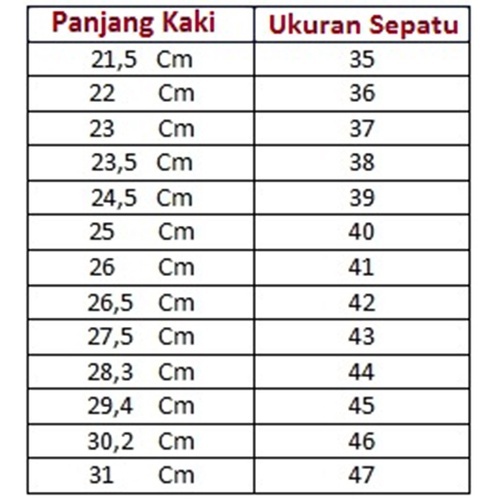 | Panjang Kaki | Ukuran Sepatu |
|---|---|
| 21,5 Cm | 35 |
| 22 Cm | 36 |
| 23 Cm | 37 |
| 23,5 Cm | 38 |
| 24,5 Cm | 39 |
| 25 Cm | 40 |
| 26 Cm | 41 |
| 26,5 Cm | 42 |
| 27,5 Cm | 43 |
| 28,3 Cm | 44 |
| 29,4 Cm | 45 |
| 30,2 Cm | 46 |
| 31 Cm | 47 |